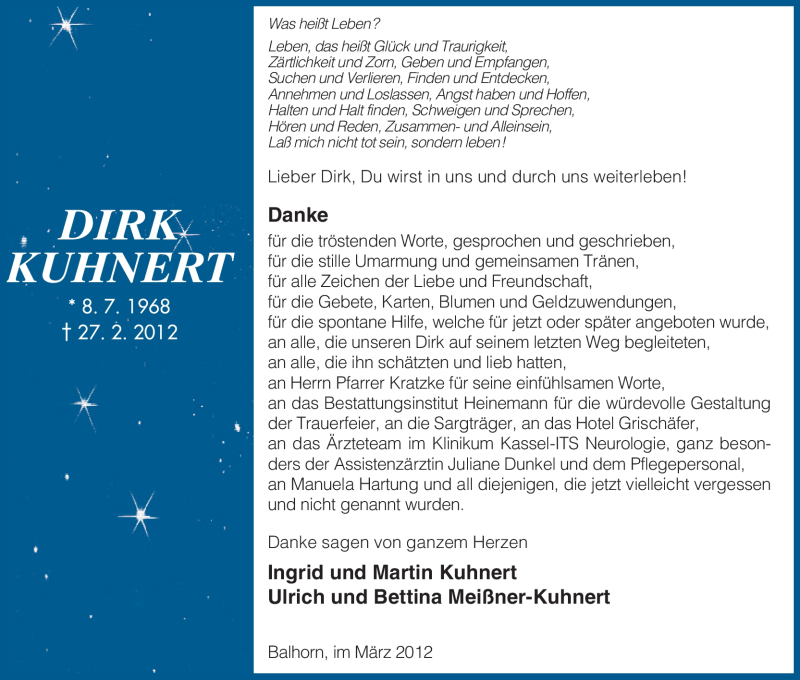 DIRK KUHNERT
* 8. 7. 1968
† 27. 2. 2012

Was heißt Leben?

Leben, das heißt Glück und Traurigkeit,
Zärtlichkeit und Zorn, Geben und Empfangen,
Suchen und Verlieren, Finden und Entdecken,
Annehmen und Loslassen, Angst haben und Hoffen,
Halten und Halt finden, Schweigen und Sprechen,
Hören und Reden, Zusammen- und Alleinsein,
Laß mich nicht tot sein, sondern leben!

Lieber Dirk, Du wirst in uns und durch uns weiterleben!

Danke

für die tröstenden Worte, gesprochen und geschrieben,
für die stille Umarmung und gemeinsamen Tränen,
für alle Zeichen der Liebe und Freundschaft,
für die Gebete, Karten, Blumen und Geldzuwendungen,
für die spontane Hilfe, welche für jetzt oder später angeboten wurde,
an alle, die unseren Dirk auf seinem letzten Weg begleiteten,
an alle, die ihn schätzten und lieb hatten,
an Herrn Pfarrer Kratzke für seine einfühlsamen Worte,
an das Bestattungsinstitut Heinemann für die würdevolle Gestaltung der Trauerfeier, an die Sargträger, an das Hotel Grischäfer,
an das Ärzteteam im Klinikum Kassel-ITS Neurologie, ganz besonders der Assistenzärztin Juliane Dunkel und dem Pflegepersonal,
an Manuela Hartung und all diejenigen, die jetzt vielleicht vergessen und nicht genannt wurden.

Danke sagen von ganzem Herzen

Ingrid und Martin Kuhnert
Ulrich und Bettina Meißner-Kuhnert

Balhorn, im März 2012